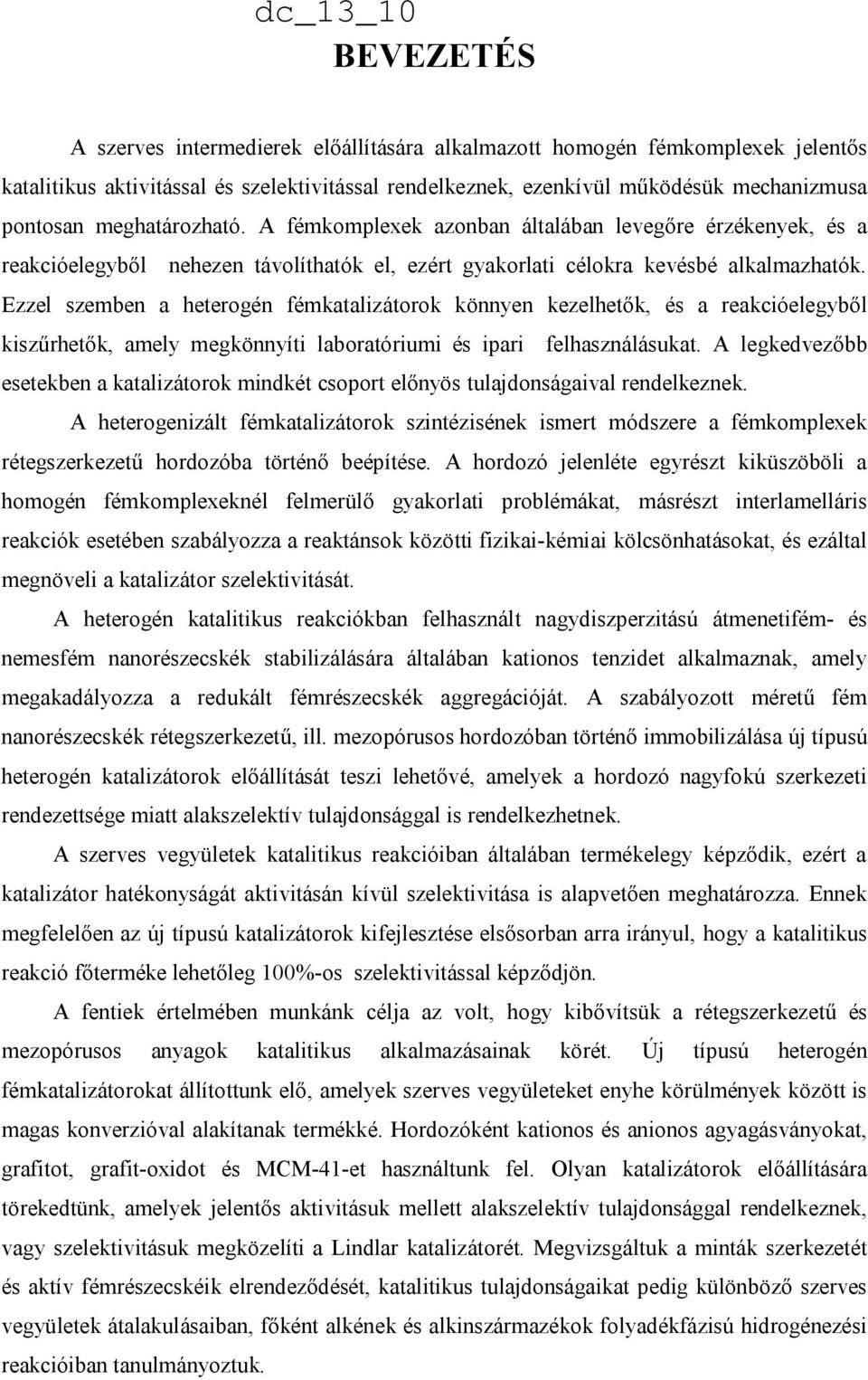 dc_13_10

BEVEZETÉS

A szerves intermedierek előállítására alkalmazott homogén fémkomplexek jelentős katalitikus aktivitással és szelektivitással rendelkeznek, ezenkívül működésük mechanizmusa pontosan meghatározható. A fémkomplexek azonban általában levegőre érzékenyek, és a reakcióelegyből nehezen távolíthatók el, ezért gyakorlati célokra kevésbé alkalmazhatók. Ezzel szemben a heterogén fémkatalizátorok könnyen kezelhetők, és a reakcióelegyből kiszűrhetők, amely megkönnyíti laboratóriumi és ipari felhasználásukat. A legkedvezőbb esetekben a katalizátorok mindkét csoport előnyös tulajdonságaival rendelkeznek.

A heterogenizált fémkatalizátorok szintézisének ismert módszere a fémkomplexek rétegszerkezetű hordozóba történő beépítése. A hordozó jelenléte egyrészt kiküszöböli a homogén fémkomplexeknél felmerülő gyakorlati problémákat, másrészt interlamelláris reakciók esetében szabályozza a reaktánsok közötti fizikai-kémiai kölcsönhatásokat, és ezáltal megnöveli a katalizátor szelektivitását.

A heterogén katalitikus reakciókban felhasznált nagydiszperzitású átmenetifém- és nemesfém nanorészecskék stabilizálására általában kationos tenzidet alkalmaznak, amely megakadályozza a redukált fémrészecskék aggregációját. A szabályozott méretű fém nanorészecskék rétegszerkezetű, ill. mezopórusos hordozóban történő immobilizálása új típusú heterogén katalizátorok előállítását teszi lehetővé, amelyek a hordozó nagyfokú szerkezeti rendezettsége miatt alakszelektív tulajdonsággal is rendelkezhetnek.

A szerves vegyületek katalitikus reakcióiban általában termékelegy képződik, ezért a katalizátor hatékonyságát aktivitásán kívül szelektivitása is alapvetően meghatározza. Ennek megfelelően az új típusú katalizátorok kifejlesztése elsősorban arra irányul, hogy a katalitikus reakció főterméke lehetőleg 100%-os szelektivitással képződjön.

A fentiek értelmében munkánk célja az volt, hogy kibővítsük a rétegszerkezetű és mezopórusos anyagok katalitikus alkalmazásainak körét. Új típusú heterogén fémkatalizátorokat állítottunk elő, amelyek szerves vegyületeket enyhe körülmények között is magas konverzióval alakítanak termékké. Hordozóként kationos és anionos agyagásványokat, grafitot, grafit-oxidot és MCM-41-et használtunk fel. Olyan katalizátorok előállítására törekedtünk, amelyek jelentős aktivitásuk mellett alakszelektív tulajdonsággal rendelkeznek, vagy szelektivitásuk megközelíti a Lindlar katalizátorét. Megvizsgáltuk a minták szerkezetét és aktív fémrészecskéik elrendeződését, katalitikus tulajdonságaikat pedig különböző szerves vegyületek átalakulásaiban, főként alkének és alkinszármazékok folyadékfázisú hidrogénezési reakcióiban tanulmányoztuk.